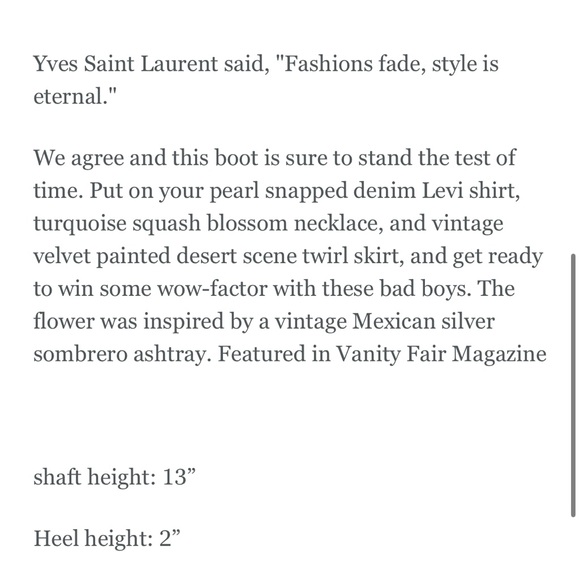 Yves Saint Laurent said, "Fashions fade, style is eternal."

We agree and this boot is sure to stand the test of time. Put on your pearl snapped denim Levi shirt, turquoise squash blossom necklace, and vintage velvet painted desert scene twirl skirt, and get ready to win some wow-factor with these bad boys. The flower was inspired by a vintage Mexican silver sombrero ashtray. Featured in Vanity Fair Magazine

shaft height: 13”

Heel height: 2”